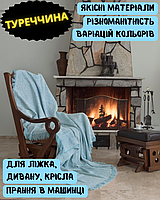 ТУРЕЧЧИНА

ЯКІСНІ МАТЕРІАЛИ
РІЗНОМАНІТНІСТЬ
ВАРІАЦІЙ КОЛЬОРІВ

ДЛЯ ЛІЖКА,
ДИВАНУ, КРІСЛА
ПРАННЯ В МАШИНЦІ